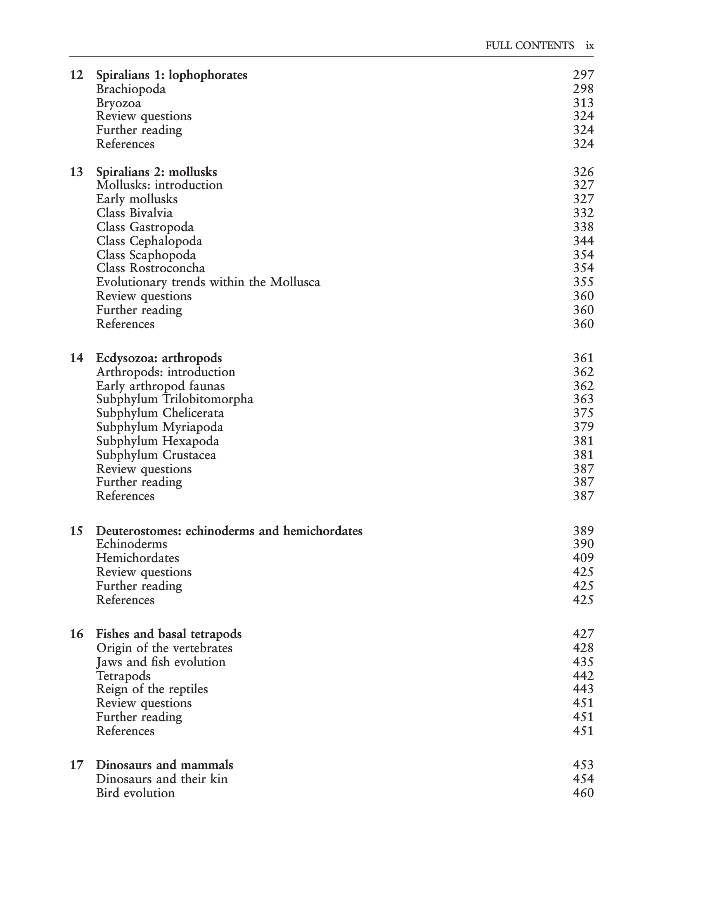 FULL CONTENTS ix

12 Spiralians 1: lophophorates 297
Brachiopoda 298
Bryozoa 313
Review questions 324
Further reading 324
References 324

13 Spiralians 2: mollusks 326
Mollusks: introduction 327
Early mollusks 327
Class Bivalvia 332
Class Gastropoda 338
Class Cephalopoda 344
Class Scaphopoda 354
Class Rostroconcha 354
Evolutionary trends within the Mollusca 355
Review questions 360
Further reading 360
References 360

14 Ecdysozoa: arthropods 361
Arthropods: introduction 362
Early arthropod faunas 362
Subphylum Trilobitomorpha 363
Subphylum Chelicerata 375
Subphylum Myriapoda 379
Subphylum Hexapoda 381
Subphylum Crustacea 381
Review questions 387
Further reading 387
References 387

15 Deuterostomes: echinoderms and hemichordates 389
Echinoderms 390
Hemichordates 409
Review questions 425
Further reading 425
References 425

16 Fishes and basal tetrapods 427
Origin of the vertebrates 428
Jaws and fish evolution 435
Tetrapods 442
Reign of the reptiles 443
Review questions 451
Further reading 451
References 451

17 Dinosaurs and mammals 453
Dinosaurs and their kin 454
Bird evolution 460